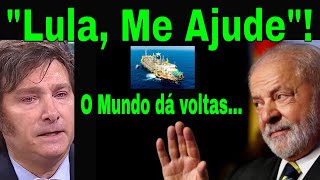 "Lula, Me Ajude"!

O Mundo dá voltas...